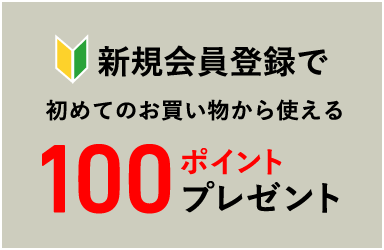 新規会員登録で

初めてのお買い物から使える

100 ポイント
プレゼント